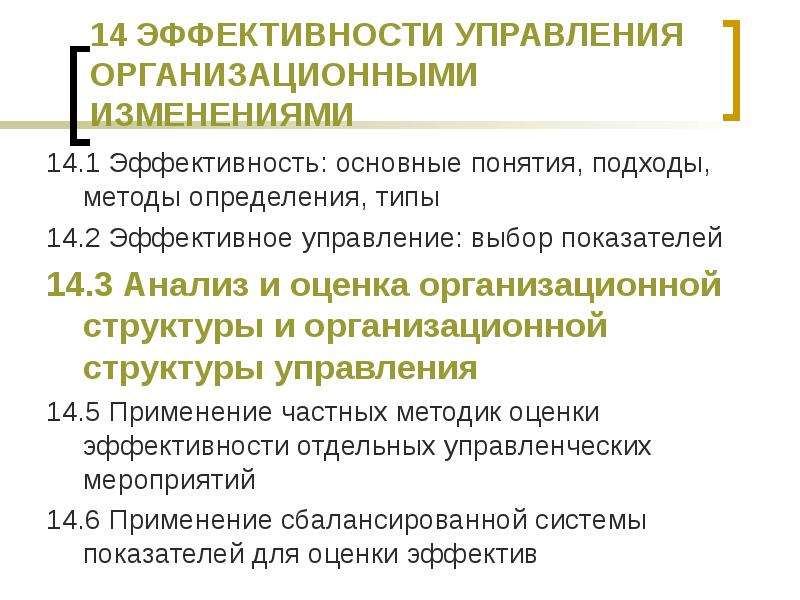 14 ЭФФЕКТИВНОСТИ УПРАВЛЕНИЯ ОРГАНИЗАЦИОННЫМИ ИЗМЕНЕНИЯМИ

14.1 Эффективность: основные понятия, подходы, методы определения, типы

14.2 Эффективное управление: выбор показателей

14.3 Анализ и оценка организационной структуры и организационной структуры управления

14.5 Применение частных методик оценки эффективности отдельных управленческих мероприятий

14.6 Применение сбалансированной системы показателей для оценки эффектив